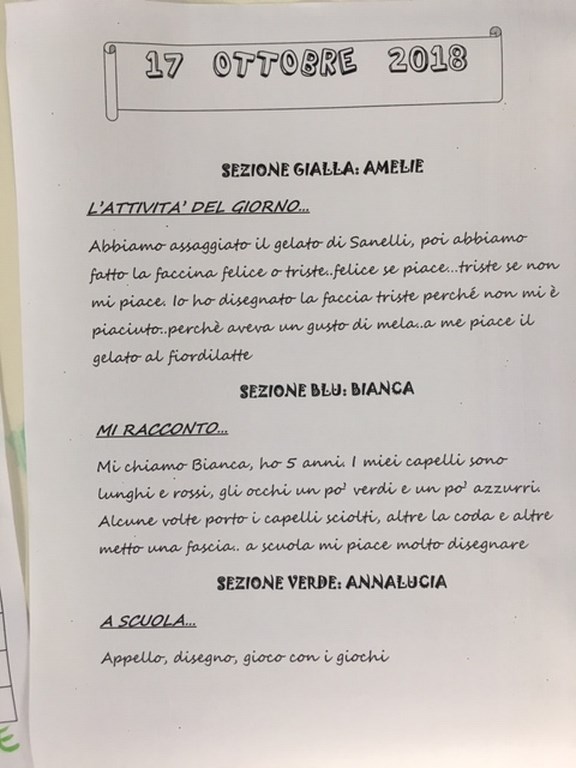 17 OTTOBRE 2018

SEZIONE GIALLA: AMELIE

L'ATTIVITA' DEL GIORNO...

Abbiamo assaggiato il gelato di Sanelli, poi abbiamo fatto la faccina felice o triste..felice se piace...triste se non mi piace. Io ho disegnato la faccia triste perché non mi è piaciuto..perchè aveva un gusto di mela..a me piace il gelato al fiordilatte

SEZIONE BLU: BIANCA

MI RACCONTO...

Mi chiamo Bianca, ho 5 anni. I miei capelli sono lunghi e rossi, gli occhi un po' verdi e un po' azzurri. Alcune volte porto i capelli sciolti, altre la coda e altre metto una fascia.. a scuola mi piace molto disegnare

SEZIONE VERDE: ANNALUCIA

A SCUOLA...

Appello, disegno, gioco con i giochi